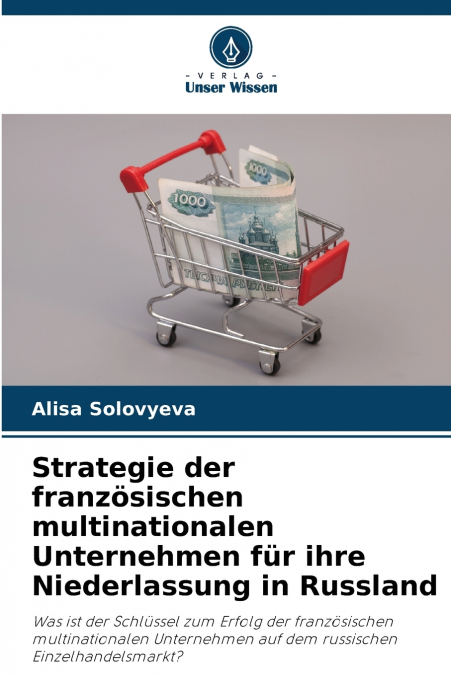 - VERLAG -
Unser Wissen

1000

1000

ТЫСЯЧА РУБЛЕЙ

Alisa Solovyeva

Strategie der französischen multinationalen Unternehmen für ihre Niederlassung in Russland

Was ist der Schlüssel zum Erfolg der französischen multinationalen Unternehmen auf dem russischen Einzelhandelsmarkt?